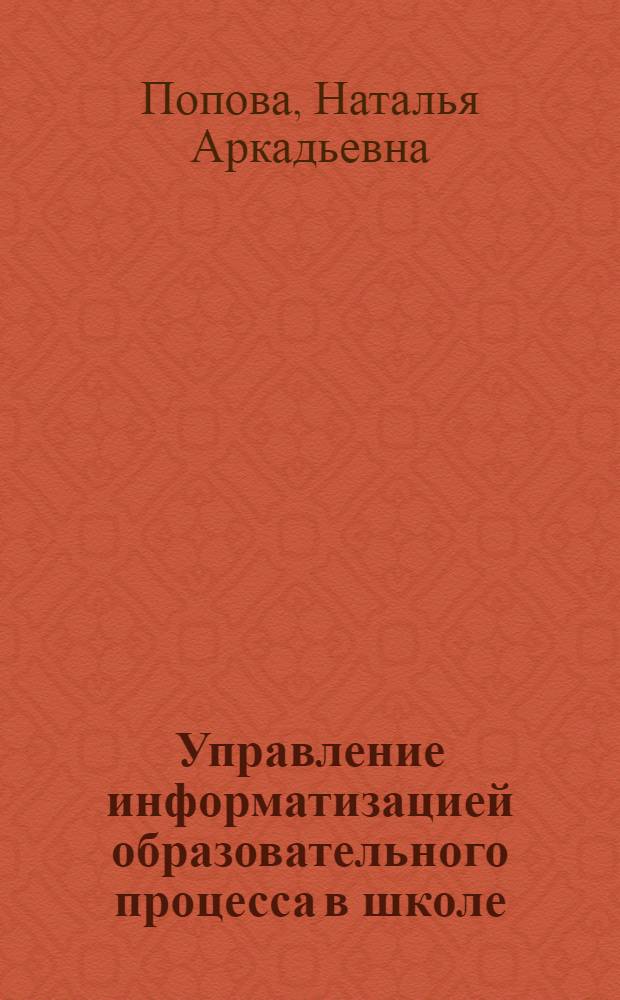 Попова, Наталья Аркадьевна

Управление информатизацией образовательного процесса в школе